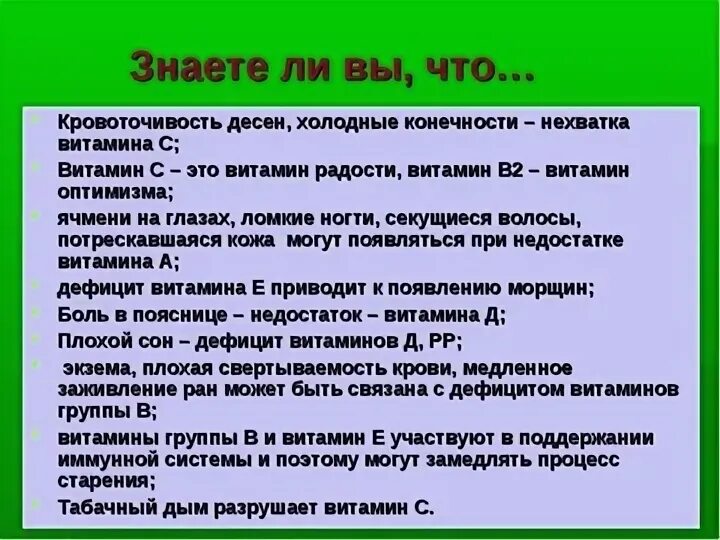 Знаете ли вы, что…

• Кровоточивость десен, холодные конечности – нехватка витамина С;
• Витамин С – это витамин радости, витамин В2 – витамин оптимизма;
• ячмени на глазах, ломкие ногти, секущиеся волосы, потрескавшаяся кожа могут появляться при недостатке витамина А;
• дефицит витамина Е приводит к появлению морщин;
• Боль в пояснице – недостаток – витамина Д;
• Плохой сон – дефицит витаминов Д, РР;
• экзема, плохая свертываемость крови, медленное заживление ран может быть связана с дефицитом витаминов группы В;
• витамины группы В и витамин Е участвуют в поддержании иммунной системы и поэтому могут замедлять процесс старения;
• Табачный дым разрушает витамин С.